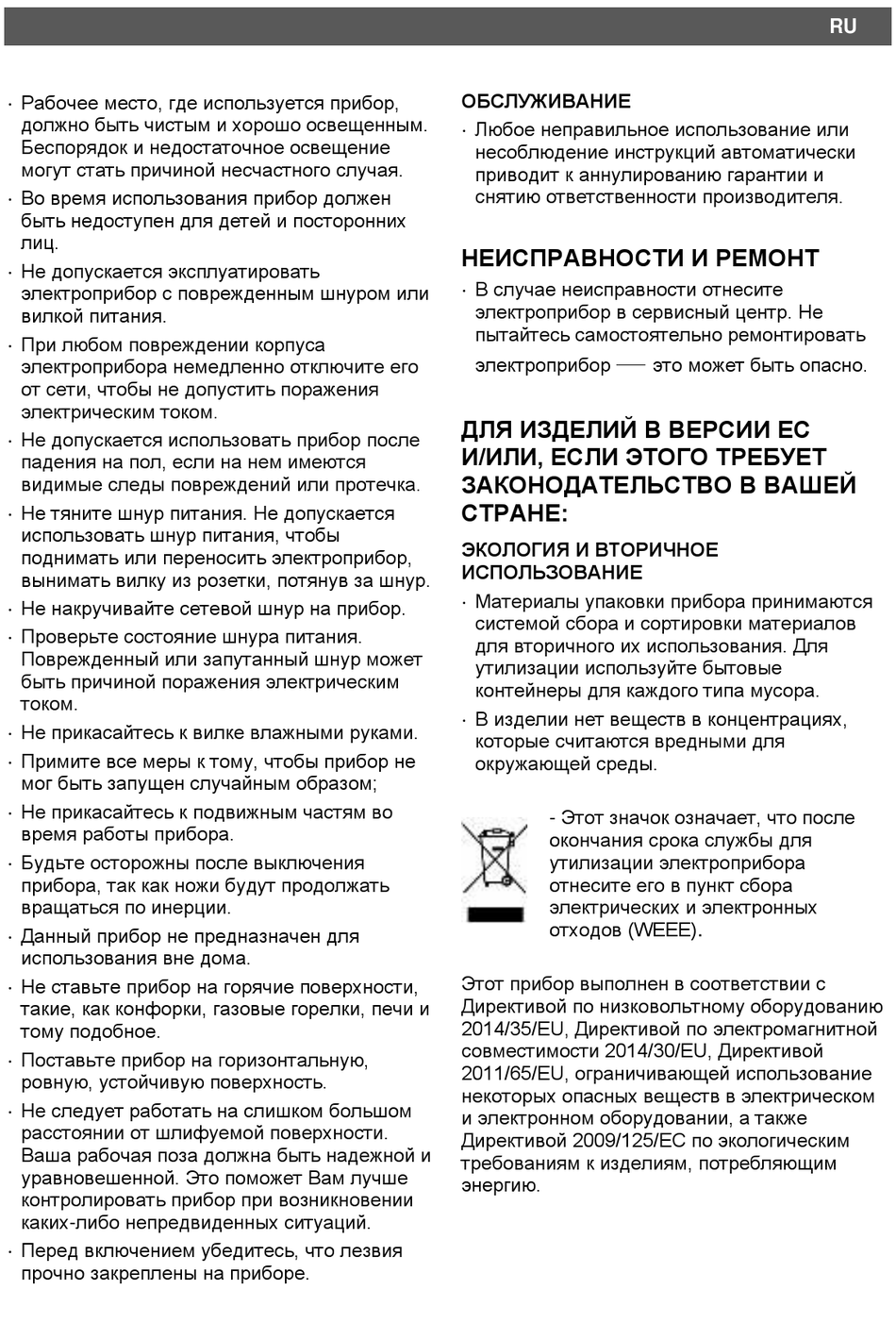 RU

· Рабочее место, где используется прибор, должно быть чистым и хорошо освещенным. Беспорядок и недостаточное освещение могут стать причиной несчастного случая.
· Во время использования прибор должен быть недоступен для детей и посторонних лиц.
· Не допускается эксплуатировать электроприбор с поврежденным шнуром или вилкой питания.
· При любом повреждении корпуса электроприбора немедленно отключите его от сети, чтобы не допустить поражения электрическим током.
· Не допускается использовать прибор после падения на пол, если на нем имеются видимые следы повреждений или протечка.
· Не тяните шнур питания. Не допускается использовать шнур питания, чтобы поднимать или переносить электроприбор, вынимать вилку из розетки, потянув за шнур.
· Не накручивайте сетевой шнур на прибор.
· Проверьте состояние шнура питания. Поврежденный или запутанный шнур может быть причиной поражения электрическим током.
· Не прикасайтесь к вилке влажными руками.
· Примите все меры к тому, чтобы прибор не мог быть запущен случайным образом;
· Не прикасайтесь к подвижным частям во время работы прибора.
· Будьте осторожны после выключения прибора, так как ножи будут продолжать вращаться по инерции.
· Данный прибор не предназначен для использования вне дома.
· Не ставьте прибор на горячие поверхности, такие, как конфорки, газовые горелки, печи и тому подобное.
· Поставьте прибор на горизонтальную, ровную, устойчивую поверхность.
· Не следует работать на слишком большом расстоянии от шлифуемой поверхности. Ваша рабочая поза должна быть надежной и уравновешенной. Это поможет Вам лучше контролировать прибор при возникновении каких-либо непредвиденных ситуаций.
· Перед включением убедитесь, что лезвия прочно закреплены на приборе.

ОБСЛУЖИВАНИЕ
· Любое неправильное использование или несоблюдение инструкций автоматически приводит к аннулированию гарантии и снятию ответственности производителя.

НЕИСПРАВНОСТИ И РЕМОНТ
· В случае неисправности отнесите электроприбор в сервисный центр. Не пытайтесь самостоятельно ремонтировать электроприбор — это может быть опасно.

ДЛЯ ИЗДЕЛИЙ В ВЕРСИИ ЕС И/ИЛИ, ЕСЛИ ЭТОГО ТРЕБУЕТ ЗАКОНОДАТЕЛЬСТВО В ВАШЕЙ СТРАНЕ:

ЭКОЛОГИЯ И ВТОРИЧНОЕ ИСПОЛЬЗОВАНИЕ
· Материалы упаковки прибора принимаются системой сбора и сортировки материалов для вторичного их использования. Для утилизации используйте бытовые контейнеры для каждого типа мусора.
· В изделии нет веществ в концентрациях, которые считаются вредными для окружающей среды.

- Этот значок означает, что после окончания срока службы для утилизации электроприбора отнесите его в пункт сбора электрических и электронных отходов (WEEE).

Этот прибор выполнен в соответствии с Директивой по низковольтному оборудованию 2014/35/EU, Директивой по электромагнитной совместимости 2014/30/EU, Директивой 2011/65/EU, ограничивающей использование некоторых опасных веществ в электрическом и электронном оборудовании, а также Директивой 2009/125/EC по экологическим требованиям к изделиям, потребляющим энергию.